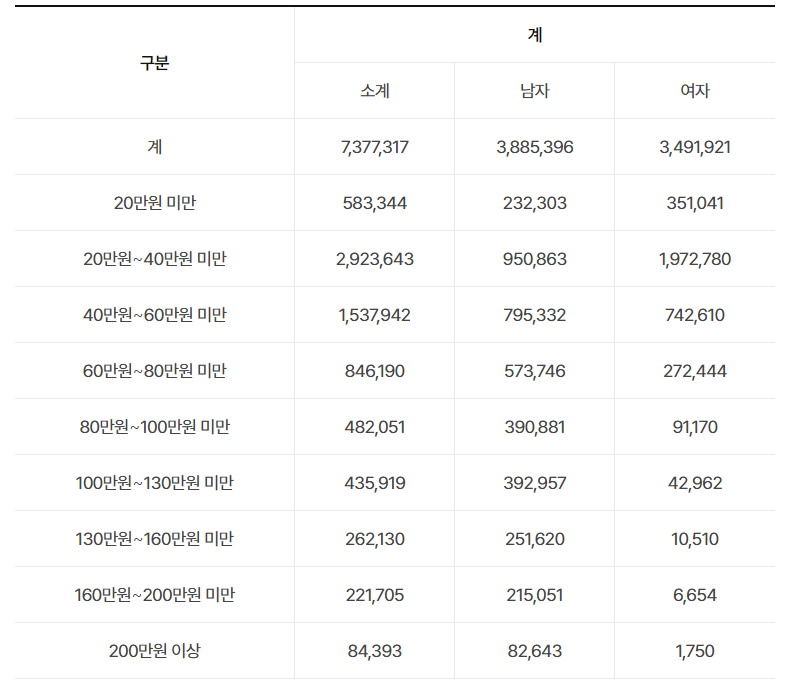 | 구분 | 계 | | |
|---|---|---|---|
| | 소계 | 남자 | 여자 |
| 계 | 7,377,317 | 3,885,396 | 3,491,921 |
| 20만원 미만 | 583,344 | 232,303 | 351,041 |
| 20만원~40만원 미만 | 2,923,643 | 950,863 | 1,972,780 |
| 40만원~60만원 미만 | 1,537,942 | 795,332 | 742,610 |
| 60만원~80만원 미만 | 846,190 | 573,746 | 272,444 |
| 80만원~100만원 미만 | 482,051 | 390,881 | 91,170 |
| 100만원~130만원 미만 | 435,919 | 392,957 | 42,962 |
| 130만원~160만원 미만 | 262,130 | 251,620 | 10,510 |
| 160만원~200만원 미만 | 221,705 | 215,051 | 6,654 |
| 200만원 이상 | 84,393 | 82,643 | 1,750 |